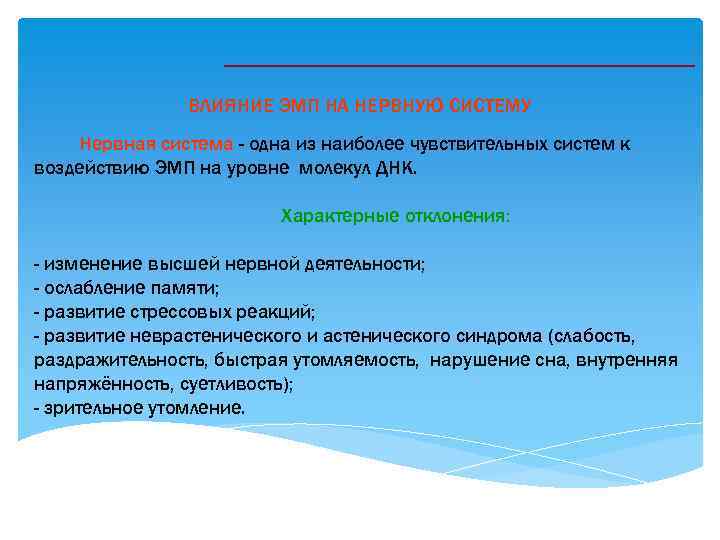 ВЛИЯНИЕ ЭМП НА НЕРВНУЮ СИСТЕМУ

Нервная система - одна из наиболее чувствительных систем к воздействию ЭМП на уровне молекул ДНК.

Характерные отклонения:

- изменение высшей нервной деятельности;
- ослабление памяти;
- развитие стрессовых реакций;
- развитие неврастенического и астенического синдрома (слабость, раздражительность, быстрая утомляемость, нарушение сна, внутренняя напряжённость, суетливость);
- зрительное утомление.